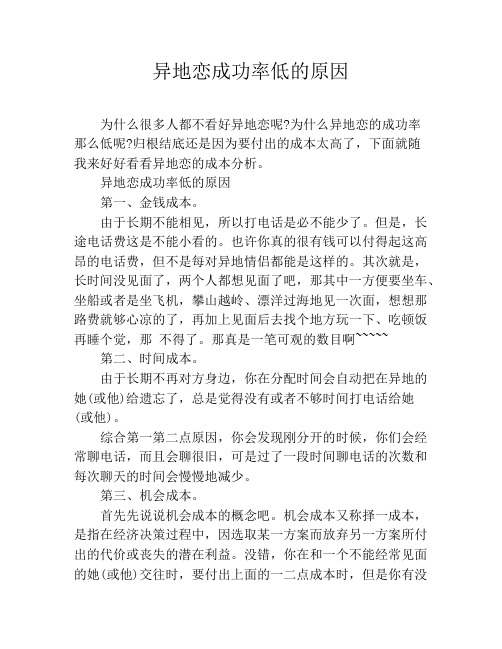 异地恋成功率低的原因

为什么很多人都不看好异地恋呢?为什么异地恋的成功率那么低呢?归根结底还是因为要付出的成本太高了，下面就随我来好好看看异地恋的成本分析。

异地恋成功率低的原因

第一、金钱成本。

由于长期不能相见，所以打电话是必不能少了。但是，长途电话费这是不能小看的。也许你真的很有钱可以付得起这高昂的电话费，但不是每对异地情侣都能是这样的。其次就是，长时间没见面了，两个人都想见面了吧，那其中一方便要坐车、坐船或者是坐飞机，攀山越岭、漂洋过海地见一次面，想想那路费就够心凉的了，再加上见面后去找个地方玩一下、吃顿饭再睡个觉，那 不得了。那真是一笔可观的数目啊~~~~~

第二、时间成本。

由于长期不再对方身边，你在分配时间会自动把在异地的她(或他)给遗忘了，总是觉得没有或者不够时间打电话给她(或他)。

综合第一第二点原因，你会发现刚分开的时候，你们会经常聊电话，而且会聊很旧，可是过了一段时间聊电话的次数和每次聊天的时间会慢慢地减少。

第三、机会成本。

首先先说说机会成本的概念吧。机会成本又称择一成本，是指在经济决策过程中，因选取某一方案而放弃另一方案所付出的代价或丧失的潜在利益。没错，你在和一个不能经常见面的她(或他)交往时，要付出上面的一二点成本时，但是你有没